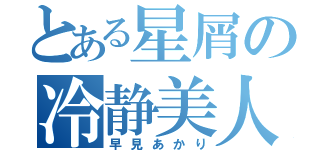 とある星屑の
冷静美人
早見あかり